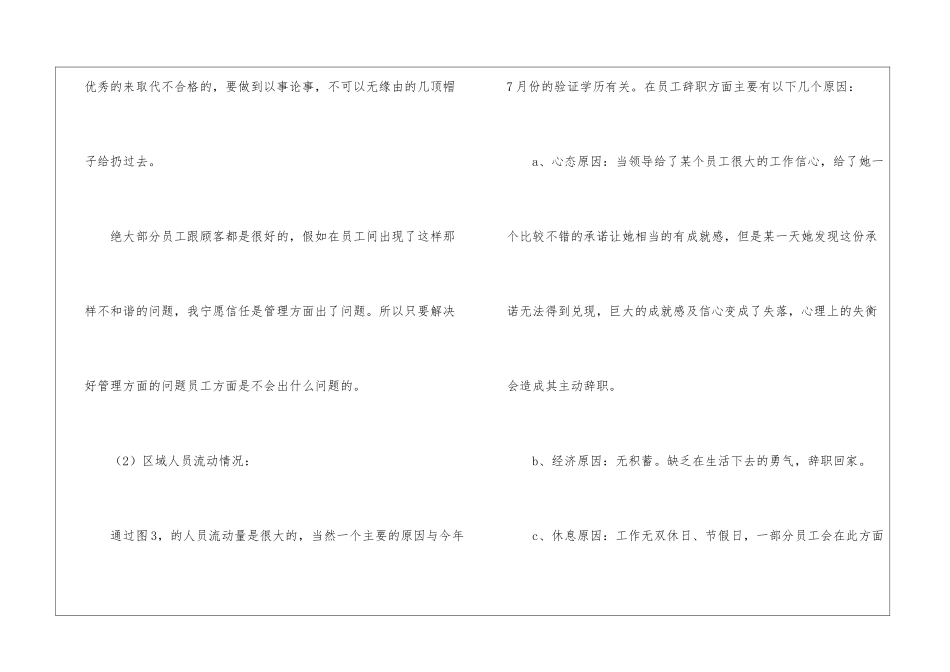 优秀的来取代不合格的，要做到以事论事，不可以无缘由的几顶帽子给扔过去。

绝大部分员工跟顾客都是很好的，假如在员工间出现了这样那样不和谐的问题，我宁愿信任是管理方面出了问题。所以只要解决好管理方面的问题员工方面是不会出什么问题的。

（2）区域人员流动情况：

通过图3，的人员流动量是很大的，当然一个主要的原因与今年7月份的验证学历有关。在员工辞职方面主要有以下几个原因：

a、心态原因：当领导给了某个员工很大的工作信心，给了她一个比较不错的承诺让她相当的有成就感，但是某一天她发现这份承诺无法得到兑现，巨大的成就感及信心变成了失落，心理上的失衡会造成其主动辞职。

b、经济原因：无积蓄。缺乏在生活下去的勇气，辞职回家。

c、休息原因：工作无双休日、节假日，一部分员工会在此方面